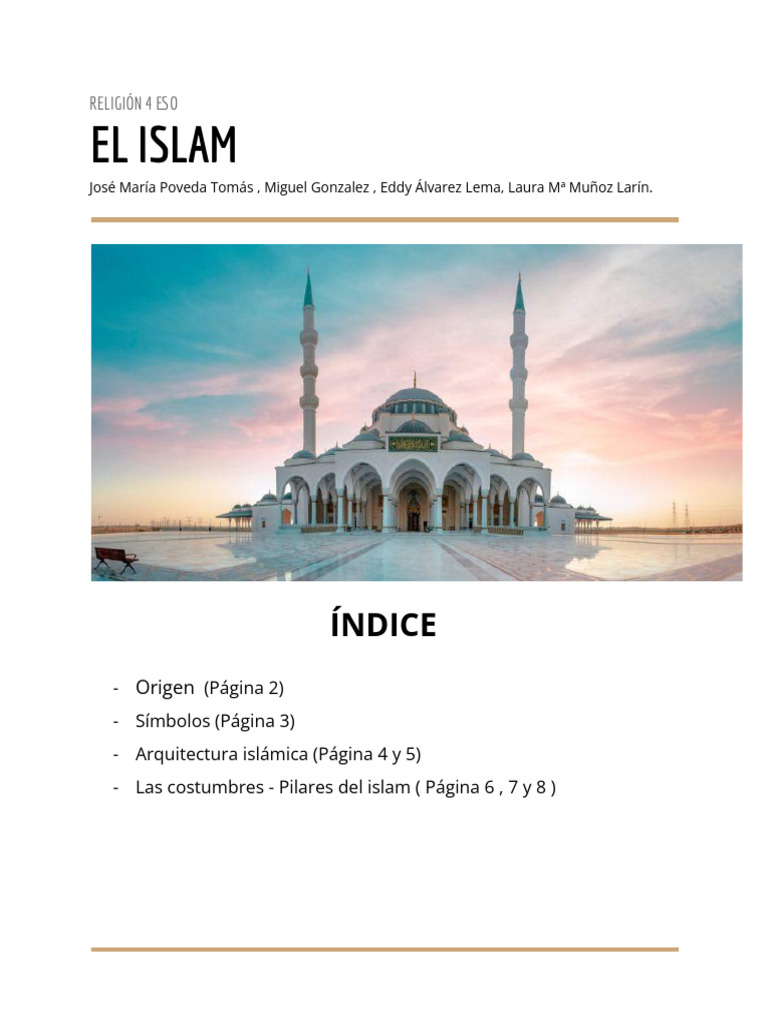 RELIGIÓN 4 ESO

EL ISLAM

José María Poveda Tomás , Miguel Gonzalez , Eddy Álvarez Lema, Laura Mª Muñoz Larín.

ÍNDICE

- Origen (Página 2)
- Símbolos (Página 3)
- Arquitectura islámica (Página 4 y 5)
- Las costumbres - Pilares del islam ( Página 6 , 7 y 8 )